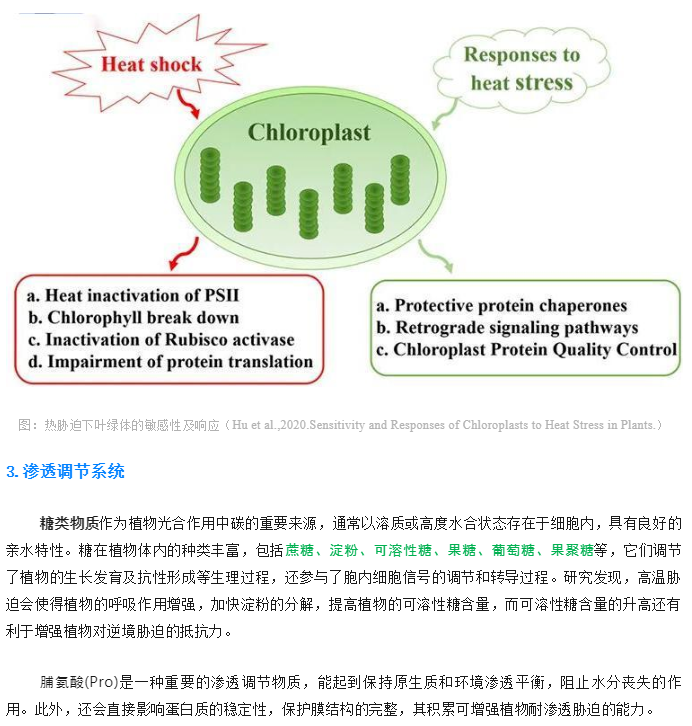 Heat shock

Responses to heat stress

Chloroplast

a. Heat inactivation of PSII
b. Chlorophyll break down
c. Inactivation of Rubisco activase
d. Impairment of protein translation

a. Protective protein chaperones
b. Retrograde signaling pathways
c. Chloroplast Protein Quality Control

图：热胁迫下叶绿体的敏感性及响应（Hu et al.,2020.Sensitivity and Responses of Chloroplasts to Heat Stress in Plants.）

3. 渗透调节系统

糖类物质作为植物光合作用中碳的重要来源，通常以溶质或高度水合状态存在于细胞内，具有良好的亲水特性。糖在植物体内的种类丰富，包括蔗糖、淀粉、可溶性糖、果糖、葡萄糖、果聚糖等，它们调节了植物的生长发育及抗性形成等生理过程，还参与了胞内细胞信号的调节和转导过程。研究发现，高温胁迫会使得植物的呼吸作用增强，加快淀粉的分解，提高植物的可溶性糖含量，而可溶性糖含量的升高还有利于增强植物对逆境胁迫的抵抗力。

脯氨酸(Pro)是一种重要的渗透调节物质，能起到保持原生质和环境渗透平衡，阻止水分丧失的作用。此外，还会直接影响蛋白质的稳定性，保护膜结构的完整，其积累可增强植物耐渗透胁迫的能力。